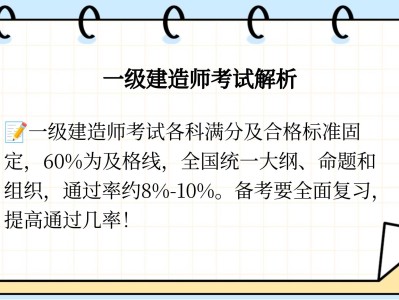 一级建造师考试解析

📝一级建造师考试各科满分及合格标准固定，60%为及格线，全国统一大纲、命题和组织，通过率约8%-10%。备考要全面复习，提高通过几率！